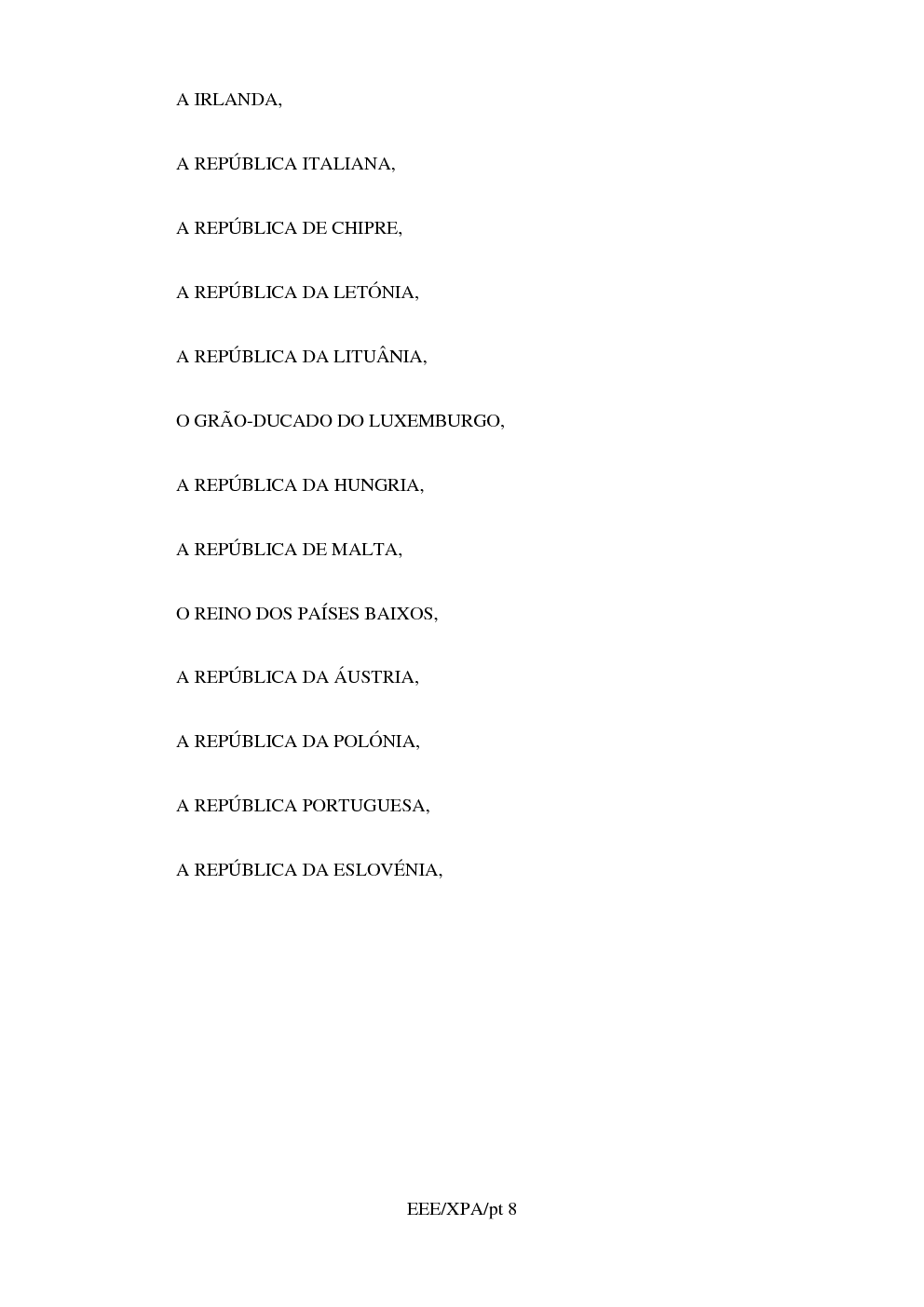 A IRLANDA,

A REPÚBLICA ITALIANA,

A REPÚBLICA DE CHIPRE,

A REPÚBLICA DA LETÓNIA,

A REPÚBLICA DA LITUÂNIA,

O GRÃO-DUCADO DO LUXEMBURGO,

A REPÚBLICA DA HUNGRIA,

A REPÚBLICA DE MALTA,

O REINO DOS PAÍSES BAIXOS,

A REPÚBLICA DA ÁUSTRIA,

A REPÚBLICA DA POLÓNIA,

A REPÚBLICA PORTUGUESA,

A REPÚBLICA DA ESLOVÉNIA,

EEE/XPA/pt 8